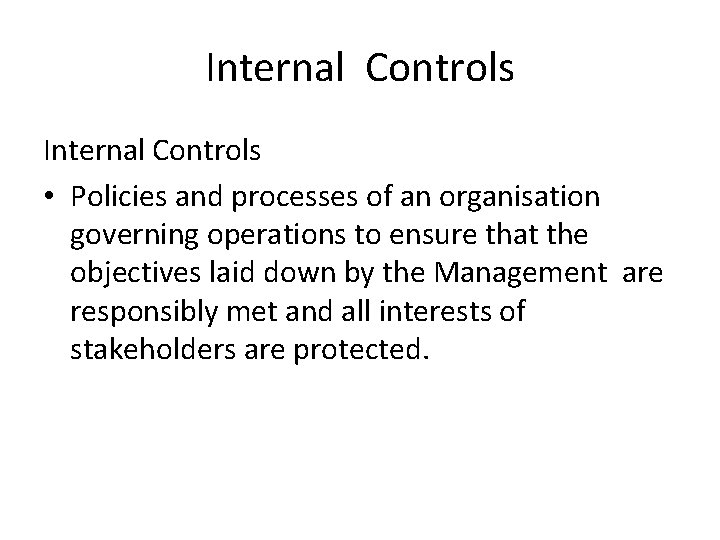 Internal Controls

Internal Controls

• Policies and processes of an organisation governing operations to ensure that the objectives laid down by the Management are responsibly met and all interests of stakeholders are protected.